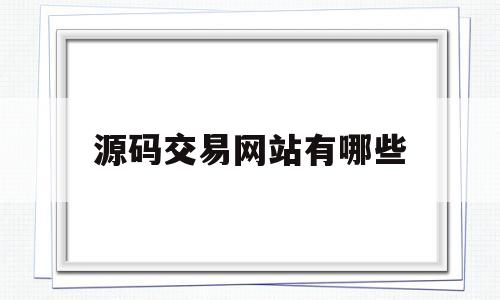 源码交易网站有哪些